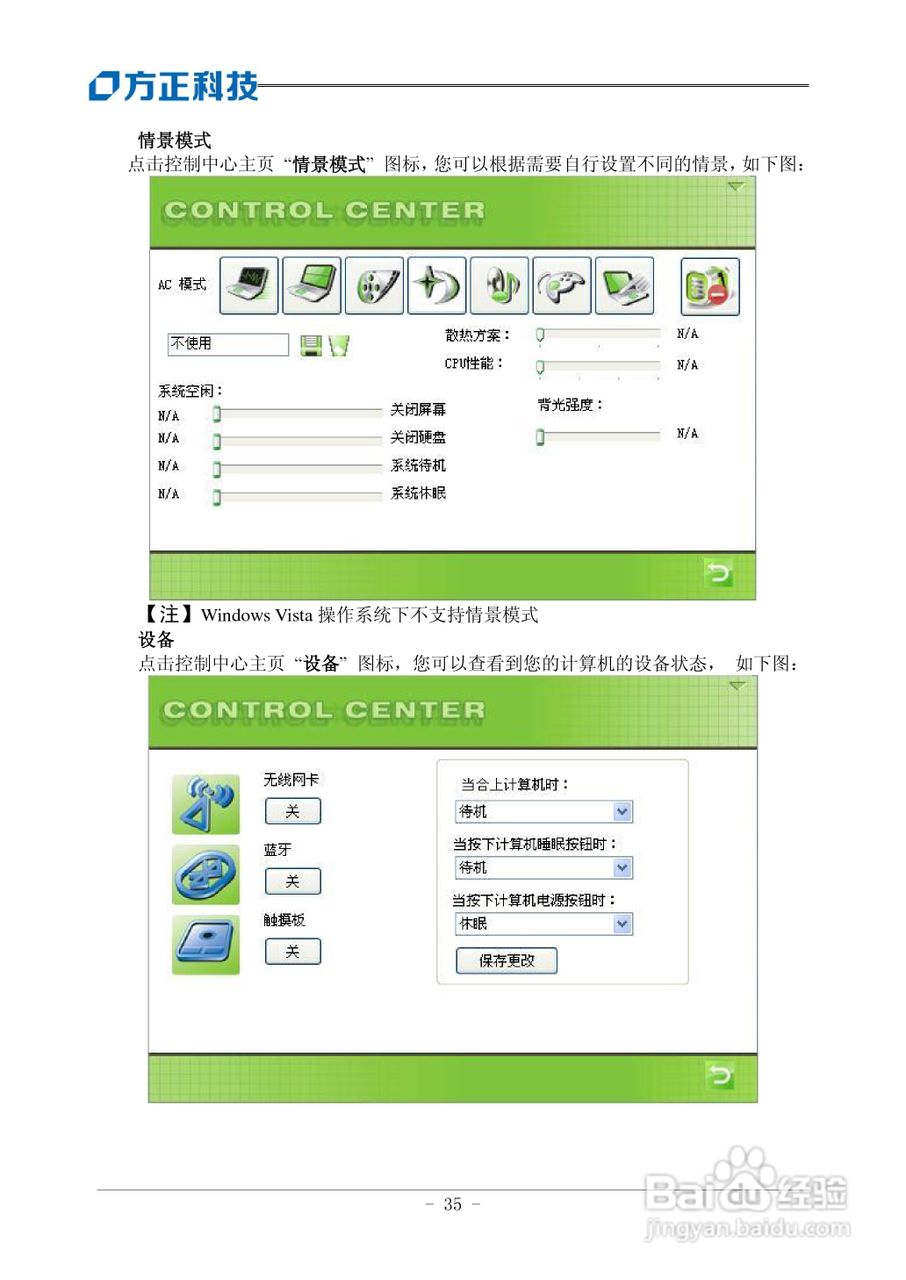 方正科技

情景模式

点击控制中心主页“情景模式”图标，您可以根据需要自行设置不同的情景，如下图：

CONTROL CENTER

AC 模式

不使用

散热方案： N/A

CPU性能： N/A

系统空闲：

N/A 关闭屏幕

N/A 关闭硬盘

N/A 系统待机

N/A 系统休眠

背光强度：

N/A

【注】Windows Vista 操作系统下不支持情景模式

设备

点击控制中心主页“设备”图标，您可以查看到您的计算机的设备状态， 如下图：

CONTROL CENTER

无线网卡

关

蓝牙

关

触摸板

关

当合上计算机时：

待机

当按下计算机睡眠按钮时：

待机

当按下计算机电源按钮时：

休眠

保存更改

- 35 -

Baidu经验
jingyan.baidu.com